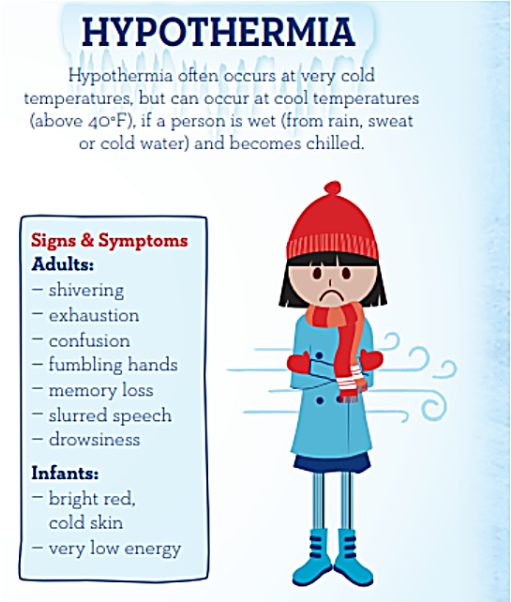 HYPOTHERMIA

Hypothermia often occurs at very cold temperatures, but can occur at cool temperatures (above 40°F), if a person is wet (from rain, sweat or cold water) and becomes chilled.

Signs & Symptoms
Adults:
– shivering
– exhaustion
– confusion
– fumbling hands
– memory loss
– slurred speech
– drowsiness

Infants:
– bright red, cold skin
– very low energy